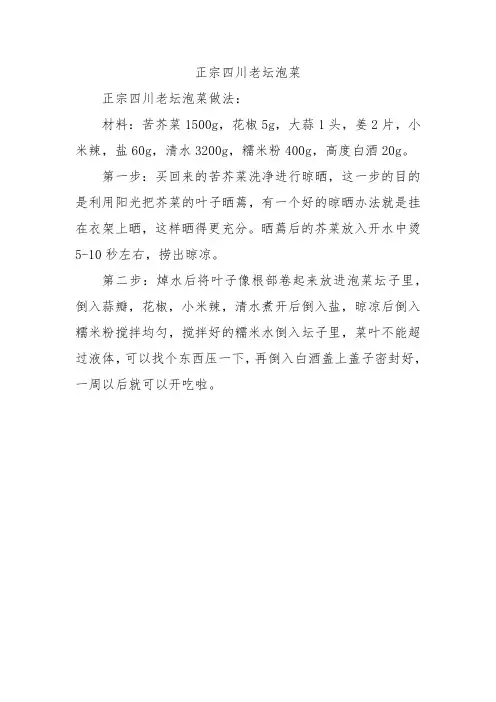 正宗四川老坛泡菜

正宗四川老坛泡菜做法：

材料：苦芥菜 1500g，花椒 5g，大蒜 1 头，姜 2 片，小米辣，盐 60g，清水 3200g，糯米粉 400g，高度白酒 20g。

第一步：买回来的苦芥菜洗净进行晾晒，这一步的目的是利用阳光把芥菜的叶子晒蔫，有一个好的晾晒办法就是挂在衣架上晒，这样晒得更充分。晒蔫后的芥菜放入开水中烫 5-10 秒左右，捞出晾凉。

第二步：焯水后将叶子像根部卷起来放进泡菜坛子里，倒入蒜瓣，花椒，小米辣，清水煮开后倒入盐，晾凉后倒入糯米粉搅拌均匀，搅拌好的糯米水倒入坛子里，菜叶不能超过液体，可以找个东西压一下，再倒入白酒盖上盖子密封好，一周以后就可以开吃啦。